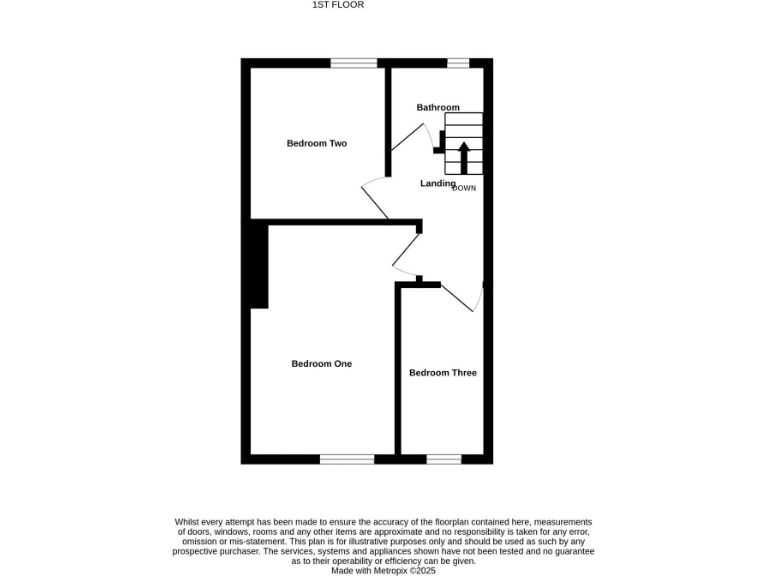 1ST FLOOR

Bathroom

Bedroom Two

Landing

DOWN

Bedroom One

Bedroom Three

Whilst every attempt has been made to ensure the accuracy of the floorplan contained here, measurements of doors, windows, rooms and any other items are approximate and no responsibility is taken for any error, omission or mis-statement. This plan is for illustrative purposes only and should be used as such by any prospective purchaser. The services, systems and appliances shown have not been tested and no guarantee as to their operability or efficiency can be given.
Made with Metropix ©2025